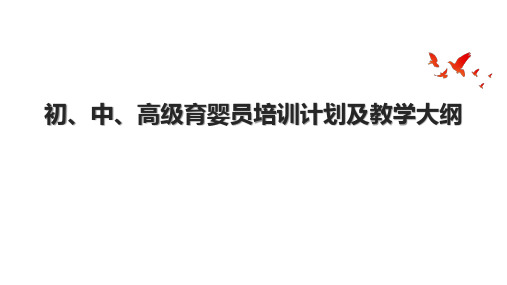 初、中、高级育婴员培训计划及教学大纲